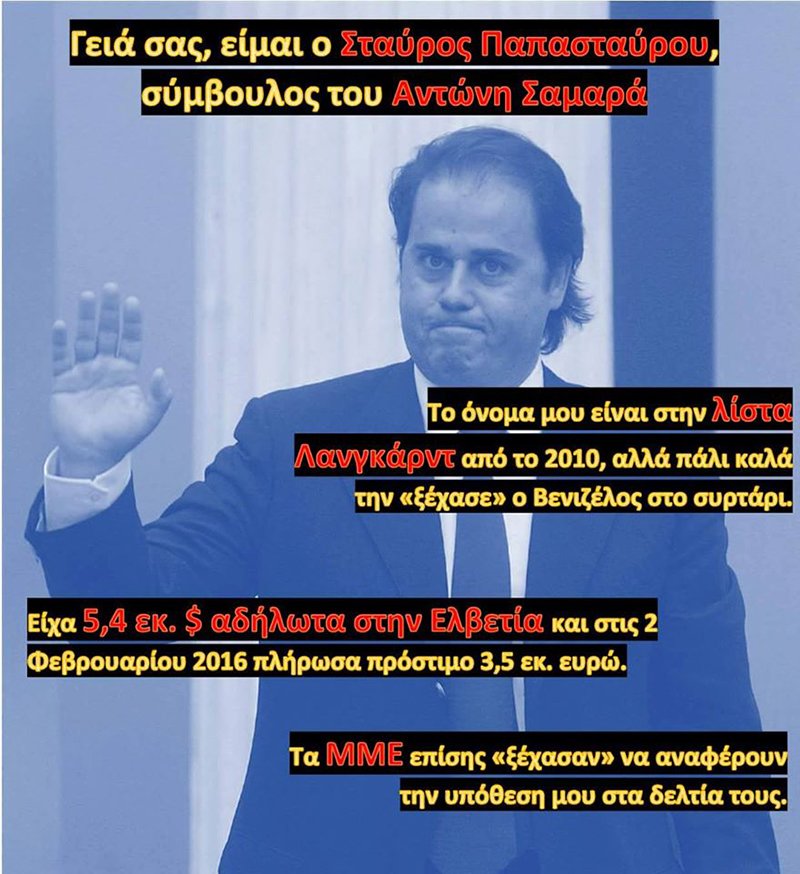 Γειά σας, είμαι ο Σταύρος Παπασταύρου, σύμβουλος του Αντώνη Σαμαρά

Το όνομα μου είναι στην λίστα Λανγκάρντ από το 2010, αλλά πάλι καλά την «ξέχασε» ο Βενιζέλος στο συρτάρι.

Είχα 5,4 εκ. $ αδήλωτα στην Ελβετία και στις 2 Φεβρουαρίου 2016 πλήρωσα πρόστιμο 3,5 εκ. ευρώ.

Τα ΜΜΕ επίσης «ξέχασαν» να αναφέρουν την υπόθεση μου στα δελτία τους.